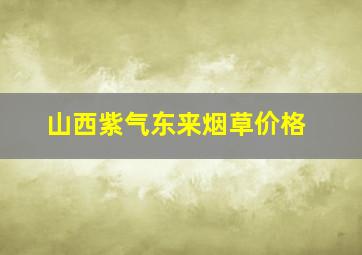 山西紫气东来烟草价格